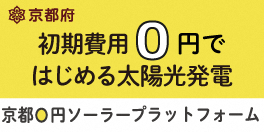 京都府

初期費用 0 円で
はじめる太陽光発電

京都0円ソーラープラットフォーム